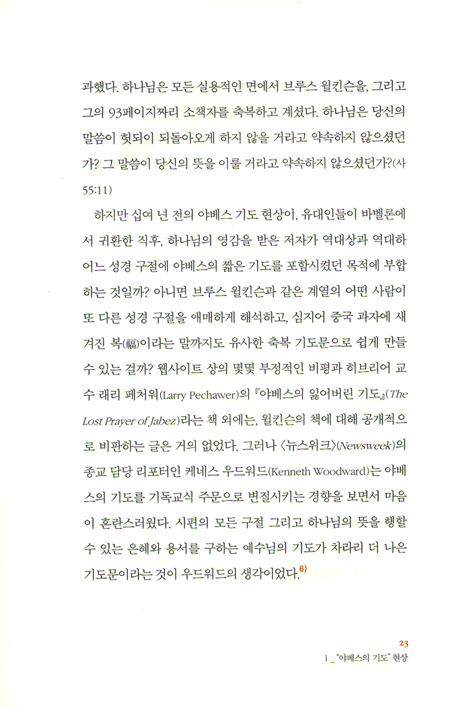 과했다. 하나님은 모든 실용적인 면에서 브루스 윌킨슨을, 그리고 그의 93페이지짜리 소책자를 축복하고 계셨다. 하나님은 당신의 말씀이 헛되이 되돌아오게 하지 않을 거라고 약속하지 않으셨던가? 그 말씀이 당신의 뜻을 이룰 거라고 약속하지 않으셨던가?(사 55:11)

하지만 십여 년 전의 야베스 기도 현상이, 유대인들이 바벨론에서 귀환한 직후, 하나님의 영감을 받은 저자가 역대상과 역대하 어느 성경 구절에 야베스의 짧은 기도를 포함시켰던 목적에 부합하는 것일까? 아니면 브루스 윌킨슨과 같은 계열의 어떤 사람이 또 다른 성경 구절을 애매하게 해석하고, 심지어 중국 과자에 새겨진 복(福)이라는 말까지도 유사한 축복 기도문으로 쉽게 만들 수 있는 걸까? 웹사이트 상의 몇몇 부정적인 비평과 히브리어 교수 래리 페처워(Larry Pechawer)의 『야베스의 잃어버린 기도』(The Lost Prayer of Jabez)라는 책 외에는, 윌킨슨의 책에 대해 공개적으로 비판하는 글은 거의 없었다. 그러나 〈뉴스위크〉(Newsweek)의 종교 담당 리포터인 케네스 우드워드(Kenneth Woodward)는 야베스의 기도를 기독교식 주문으로 변질시키는 경향을 보면서 마음이 혼란스러웠다. 시편의 모든 구절 그리고 하나님의 뜻을 행할 수 있는 은혜와 용서를 구하는 예수님의 기도가 차라리 더 나은 기도문이라는 것이 우드워드의 생각이었다.$^{6)}$

23
1 _ "야베스의 기도" 현상